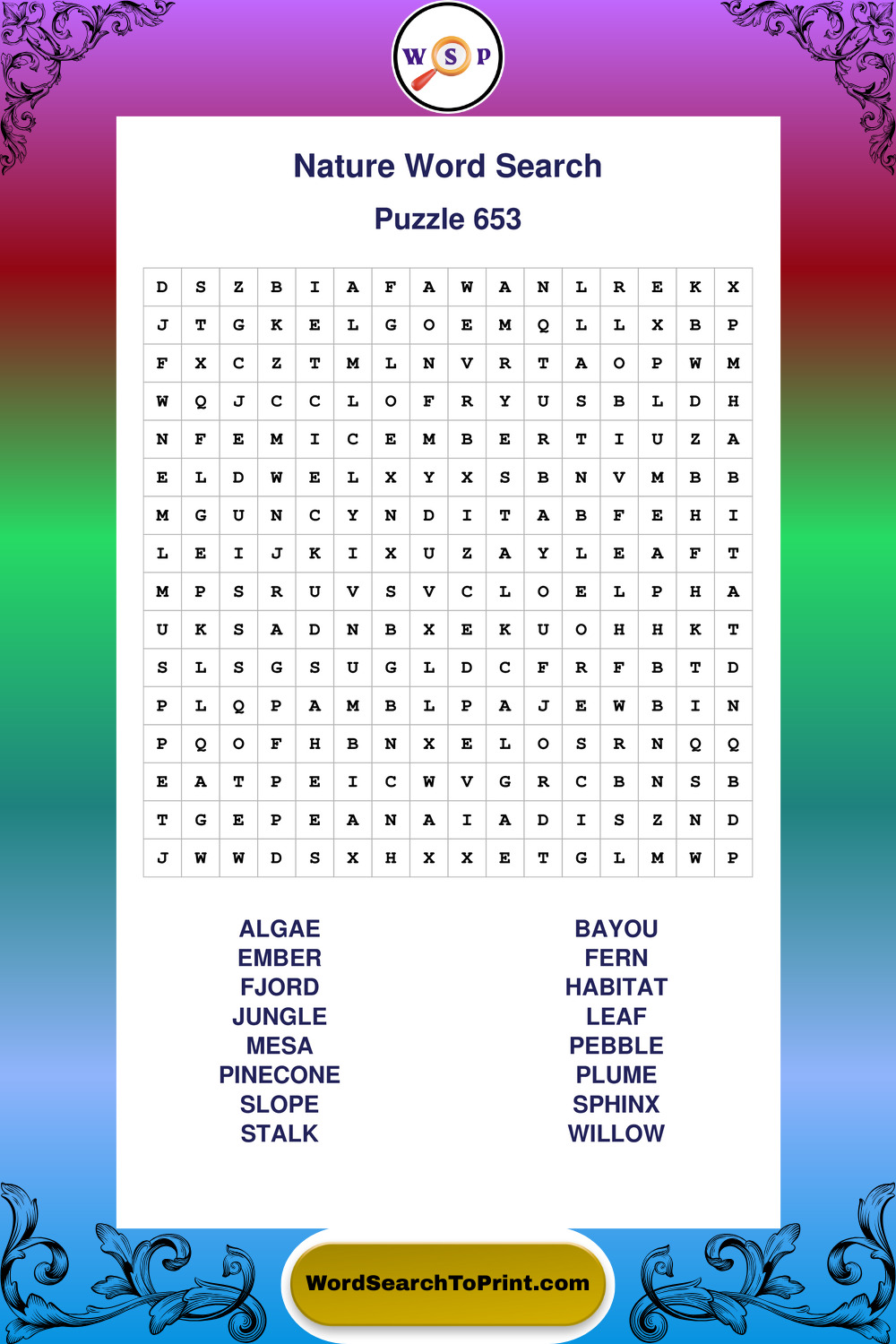 W S P

Nature Word Search

Puzzle 653

| D | S | Z | B | I | A | F | A | W | A | N | L | R | E | K | X |
|---|---|---|---|---|---|---|---|---|---|---|---|---|---|---|---|
| J | T | G | K | E | L | G | O | E | M | Q | L | L | X | B | P |
| F | X | C | Z | T | M | L | N | V | R | T | A | O | P | W | M |
| W | Q | J | C | C | L | O | F | R | Y | U | S | B | L | D | H |
| N | F | E | M | I | C | E | M | B | E | R | T | I | U | Z | A |
| E | L | D | W | E | L | X | Y | X | S | B | N | V | M | B | B |
| M | G | U | N | C | Y | N | D | I | T | A | B | F | E | H | I |
| L | E | I | J | K | I | X | U | Z | A | Y | L | E | A | F | T |
| M | P | S | R | U | V | S | V | C | L | O | E | L | P | H | A |
| U | K | S | A | D | N | B | X | E | K | U | O | H | H | K | T |
| S | L | S | G | S | U | G | L | D | C | F | R | F | B | T | D |
| P | L | Q | P | A | M | B | L | P | A | J | E | W | B | I | N |
| P | Q | O | F | H | B | N | X | E | L | O | S | R | N | Q | Q |
| E | A | T | P | E | I | C | W | V | G | R | C | B | N | S | B |
| T | G | E | P | E | A | N | A | I | A | D | I | S | Z | N | D |
| J | W | W | D | S | X | H | X | X | E | T | G | L | M | W | P |

ALGAE
EMBER
FJORD
JUNGLE
MESA
PINECONE
SLOPE
STALK

BAYOU
FERN
HABITAT
LEAF
PEBBLE
PLUME
SPHINX
WILLOW

WordSearchToPrint.com